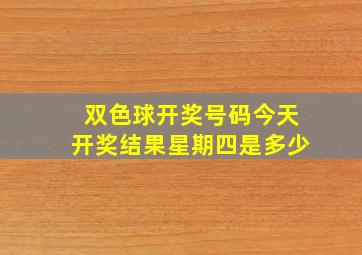 双色球开奖号码今天
开奖结果星期四是多少